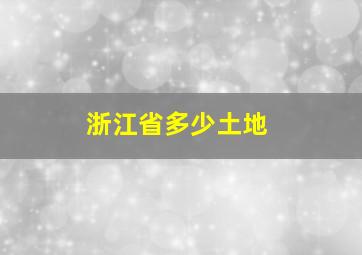 浙江省多少土地